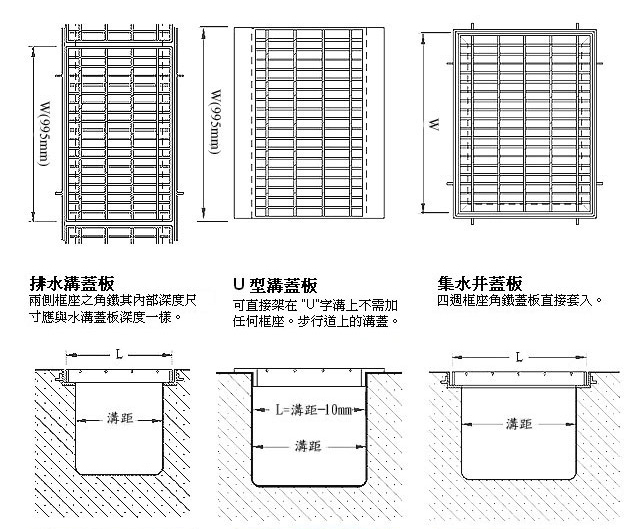 W(995mm)

W(995mm)

W

排水溝蓋板
兩側框座之角鐵其內部深度尺寸應與水溝蓋板深度一樣。

U 型溝蓋板
可直接架在 "U"字溝上不需加任何框座。步行道上的溝蓋。

集水井蓋板
四週框座角鐵蓋板直接套入。

L

溝距

L=溝距-10mm

溝距

L

溝距